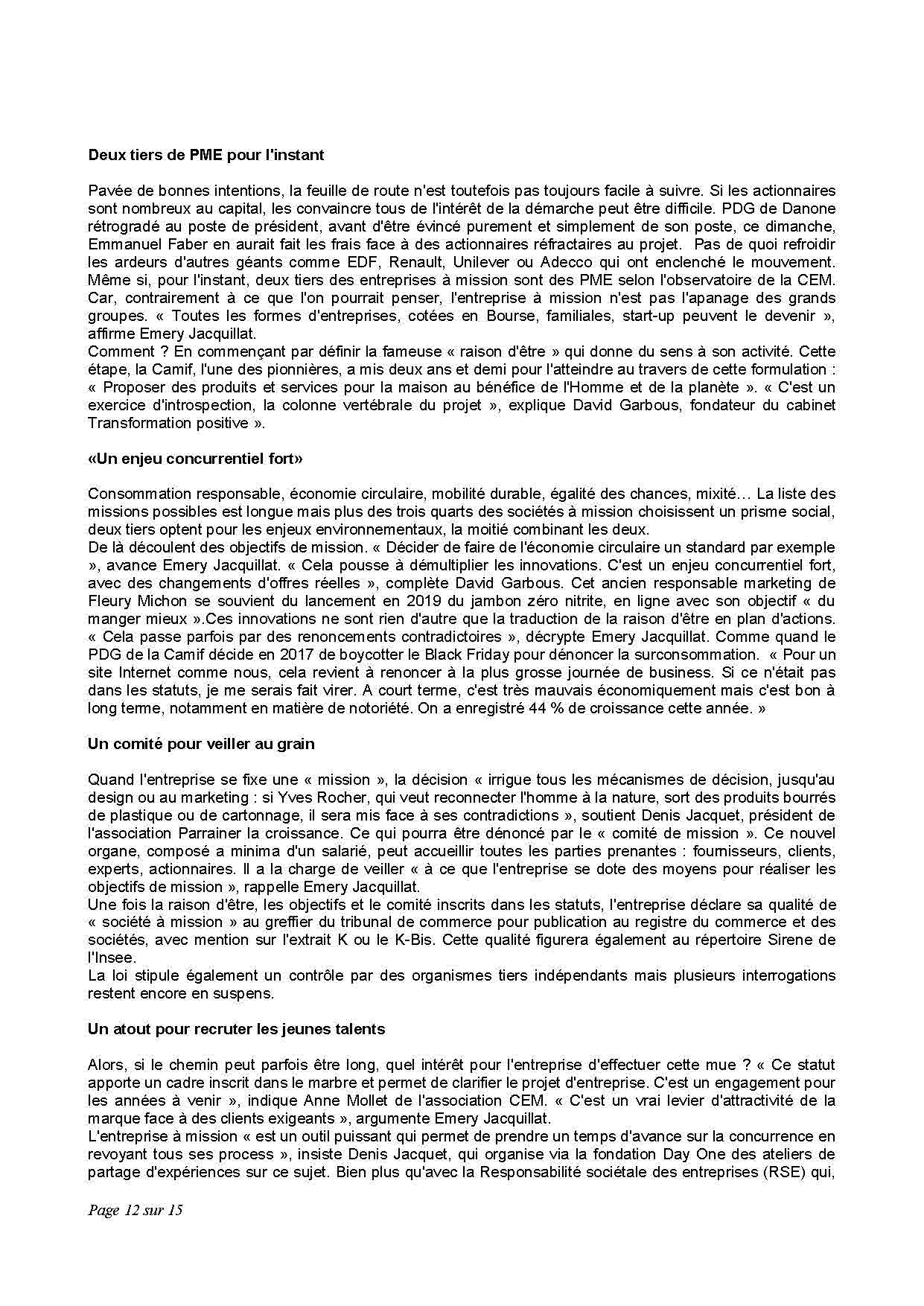 **Deux tiers de PME pour l'instant**

Pavée de bonnes intentions, la feuille de route n'est toutefois pas toujours facile à suivre. Si les actionnaires sont nombreux au capital, les convaincre tous de l'intérêt de la démarche peut être difficile. PDG de Danone rétrogradé au poste de président, avant d'être évincé purement et simplement de son poste, ce dimanche, Emmanuel Faber en aurait fait les frais face à des actionnaires réfractaires au projet. Pas de quoi refroidir les ardeurs d'autres géants comme EDF, Renault, Unilever ou Adecco qui ont enclenché le mouvement. Même si, pour l'instant, deux tiers des entreprises à mission sont des PME selon l'observatoire de la CEM. Car, contrairement à ce que l'on pourrait penser, l'entreprise à mission n'est pas l'apanage des grands groupes. « Toutes les formes d'entreprises, cotées en Bourse, familiales, start-up peuvent le devenir », affirme Emery Jacquillat.
Comment ? En commençant par définir la fameuse « raison d'être » qui donne du sens à son activité. Cette étape, la Camif, l'une des pionnières, a mis deux ans et demi pour l'atteindre au travers de cette formulation : « Proposer des produits et services pour la maison au bénéfice de l'Homme et de la planète ». « C'est un exercice d'introspection, la colonne vertébrale du projet », explique David Garbous, fondateur du cabinet Transformation positive ».

**«Un enjeu concurrentiel fort»**

Consommation responsable, économie circulaire, mobilité durable, égalité des chances, mixité… La liste des missions possibles est longue mais plus des trois quarts des sociétés à mission choisissent un prisme social, deux tiers optent pour les enjeux environnementaux, la moitié combinant les deux.
De là découlent des objectifs de mission. « Décider de faire de l'économie circulaire un standard par exemple », avance Emery Jacquillat. « Cela pousse à démultiplier les innovations. C'est un enjeu concurrentiel fort, avec des changements d'offres réelles », complète David Garbous. Cet ancien responsable marketing de Fleury Michon se souvient du lancement en 2019 du jambon zéro nitrite, en ligne avec son objectif « du manger mieux ».Ces innovations ne sont rien d'autre que la traduction de la raison d'être en plan d'actions. « Cela passe parfois par des renoncements contradictoires », décrypte Emery Jacquillat. Comme quand le PDG de la Camif décide en 2017 de boycotter le Black Friday pour dénoncer la surconsommation. « Pour un site Internet comme nous, cela revient à renoncer à la plus grosse journée de business. Si ce n'était pas dans les statuts, je me serais fait virer. A court terme, c'est très mauvais économiquement mais c'est bon à long terme, notamment en matière de notoriété. On a enregistré 44 % de croissance cette année. »

**Un comité pour veiller au grain**

Quand l'entreprise se fixe une « mission », la décision « irrigue tous les mécanismes de décision, jusqu'au design ou au marketing : si Yves Rocher, qui veut reconnecter l'homme à la nature, sort des produits bourrés de plastique ou de cartonnage, il sera mis face à ses contradictions », soutient Denis Jacquet, président de l'association Parrainer la croissance. Ce qui pourra être dénoncé par le « comité de mission ». Ce nouvel organe, composé a minima d'un salarié, peut accueillir toutes les parties prenantes : fournisseurs, clients, experts, actionnaires. Il a la charge de veiller « à ce que l'entreprise se dote des moyens pour réaliser les objectifs de mission », rappelle Emery Jacquillat.
Une fois la raison d'être, les objectifs et le comité inscrits dans les statuts, l'entreprise déclare sa qualité de « société à mission » au greffier du tribunal de commerce pour publication au registre du commerce et des sociétés, avec mention sur l'extrait K ou le K-Bis. Cette qualité figurera également au répertoire Sirene de l'Insee.
La loi stipule également un contrôle par des organismes tiers indépendants mais plusieurs interrogations restent encore en suspens.

**Un atout pour recruter les jeunes talents**

Alors, si le chemin peut parfois être long, quel intérêt pour l'entreprise d'effectuer cette mue ? « Ce statut apporte un cadre inscrit dans le marbre et permet de clarifier le projet d'entreprise. C'est un engagement pour les années à venir », indique Anne Mollet de l'association CEM. « C'est un vrai levier d'attractivité de la marque face à des clients exigeants », argumente Emery Jacquillat.
L'entreprise à mission « est un outil puissant qui permet de prendre un temps d'avance sur la concurrence en revoyant tous ses process », insiste Denis Jacquet, qui organise via la fondation Day One des ateliers de partage d'expériences sur ce sujet. Bien plus qu'avec la Responsabilité sociétale des entreprises (RSE) qui,

Page 12 sur 15